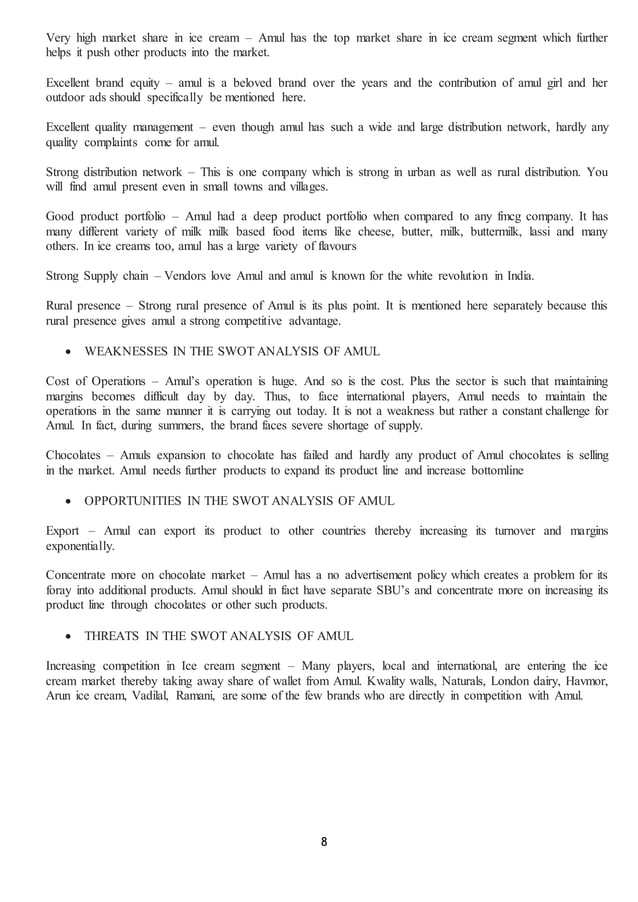 Very high market share in ice cream – Amul has the top market share in ice cream segment which further helps it push other products into the market.

Excellent brand equity – amul is a beloved brand over the years and the contribution of amul girl and her outdoor ads should specifically be mentioned here.

Excellent quality management – even though amul has such a wide and large distribution network, hardly any quality complaints come for amul.

Strong distribution network – This is one company which is strong in urban as well as rural distribution. You will find amul present even in small towns and villages.

Good product portfolio – Amul had a deep product portfolio when compared to any fmcg company. It has many different variety of milk milk based food items like cheese, butter, milk, buttermilk, lassi and many others. In ice creams too, amul has a large variety of flavours

Strong Supply chain – Vendors love Amul and amul is known for the white revolution in India.

Rural presence – Strong rural presence of Amul is its plus point. It is mentioned here separately because this rural presence gives amul a strong competitive advantage.

• WEAKNESSES IN THE SWOT ANALYSIS OF AMUL

Cost of Operations – Amul's operation is huge. And so is the cost. Plus the sector is such that maintaining margins becomes difficult day by day. Thus, to face international players, Amul needs to maintain the operations in the same manner it is carrying out today. It is not a weakness but rather a constant challenge for Amul. In fact, during summers, the brand faces severe shortage of supply.

Chocolates – Amuls expansion to chocolate has failed and hardly any product of Amul chocolates is selling in the market. Amul needs further products to expand its product line and increase bottomline

• OPPORTUNITIES IN THE SWOT ANALYSIS OF AMUL

Export – Amul can export its product to other countries thereby increasing its turnover and margins exponentially.

Concentrate more on chocolate market – Amul has a no advertisement policy which creates a problem for its foray into additional products. Amul should in fact have separate SBU's and concentrate more on increasing its product line through chocolates or other such products.

• THREATS IN THE SWOT ANALYSIS OF AMUL

Increasing competition in Ice cream segment – Many players, local and international, are entering the ice cream market thereby taking away share of wallet from Amul. Kwality walls, Naturals, London dairy, Havmor, Arun ice cream, Vadilal, Ramani, are some of the few brands who are directly in competition with Amul.

8